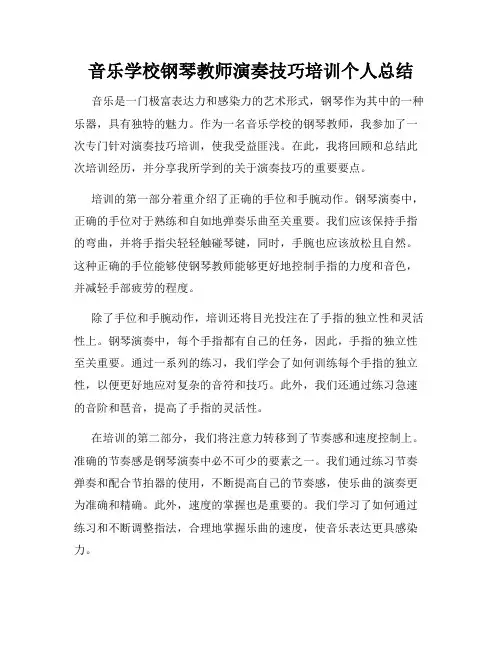 音乐学校钢琴教师演奏技巧培训个人总结

音乐是一门极富表达力和感染力的艺术形式，钢琴作为其中的一种乐器，具有独特的魅力。作为一名音乐学校的钢琴教师，我参加了一次专门针对演奏技巧培训，使我受益匪浅。在此，我将回顾和总结此次培训经历，并分享我所学到的关于演奏技巧的重要要点。

培训的第一部分着重介绍了正确的手位和手腕动作。钢琴演奏中，正确的手位对于熟练和自如地弹奏乐曲至关重要。我们应该保持手指的弯曲，并将手指尖轻轻触碰琴键，同时，手腕也应该放松且自然。这种正确的手位能够使钢琴教师能够更好地控制手指的力度和音色，并减轻手部疲劳的程度。

除了手位和手腕动作，培训还将目光投注在了手指的独立性和灵活性上。钢琴演奏中，每个手指都有自己的任务，因此，手指的独立性至关重要。通过一系列的练习，我们学会了如何训练每个手指的独立性，以便更好地应对复杂的音符和技巧。此外，我们还通过练习急速的音阶和琶音，提高了手指的灵活性。

在培训的第二部分，我们将注意力转移到了节奏感和速度控制上。准确的节奏感是钢琴演奏中必不可少的要素之一。我们通过练习节奏弹奏和配合节拍器的使用，不断提高自己的节奏感，使乐曲的演奏更为准确和精确。此外，速度的掌握也是重要的。我们学习了如何通过练习和不断调整指法，合理地掌握乐曲的速度，使音乐表达更具感染力。